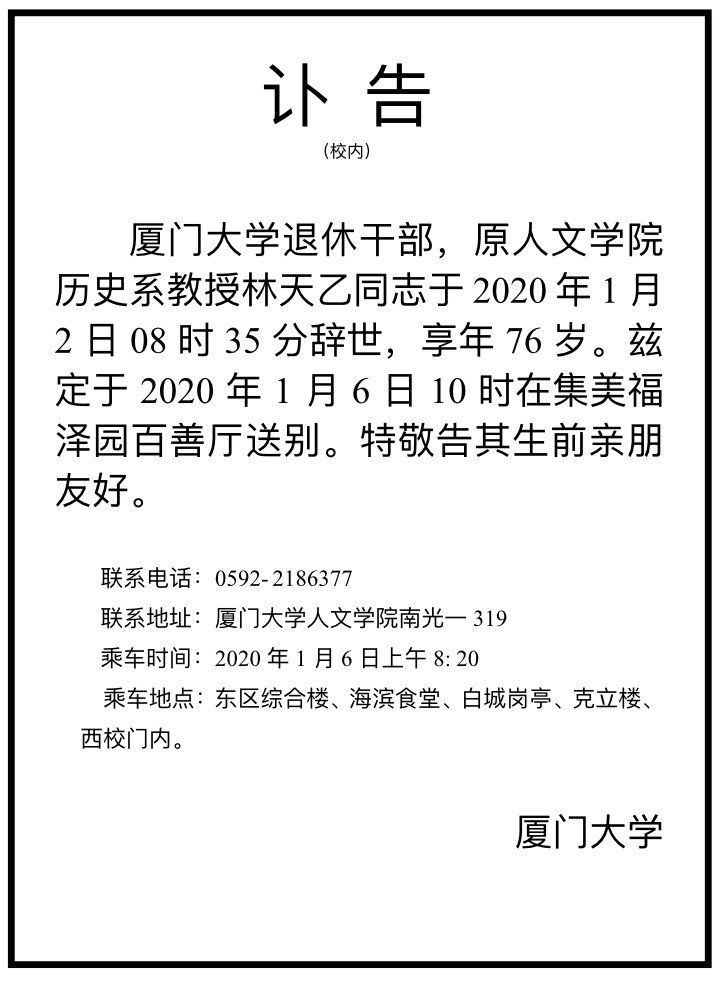 讣 告

（校内）

厦门大学退休干部，原人文学院历史系教授林天乙同志于 2020 年 1 月 2 日 08 时 35 分辞世，享年 76 岁。兹定于 2020 年 1 月 6 日 10 时在集美福泽园百善厅送别。特敬告其生前亲朋友好。

联系电话：0592- 2186377

联系地址：厦门大学人文学院南光一 319

乘车时间：2020 年 1 月 6 日上午 8: 20

乘车地点：东区综合楼、海滨食堂、白城岗亭、克立楼、西校门内。

厦门大学